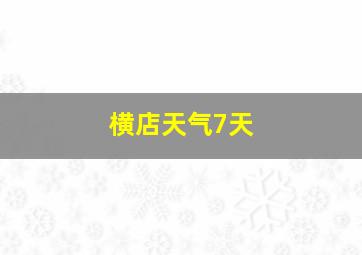 横店天气7天